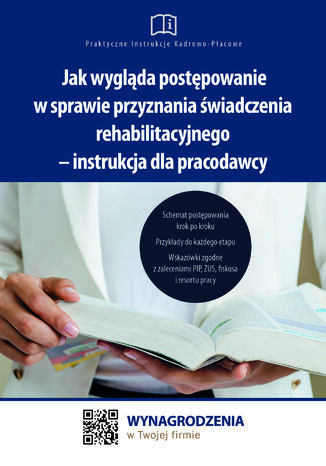 Praktyczne Instrukcje Kadrowo-Płacowe

Jak wygląda postępowanie w sprawie przyznania świadczenia rehabilitacyjnego – instrukcja dla pracodawcy

Schemat postępowania krok po kroku

Przykłady do każdego etapu

Wskazówki zgodne z zaleceniami PIP, ZUS, fiskusa i resortu pracy

WYNAGRODZENIA
w Twojej firmie